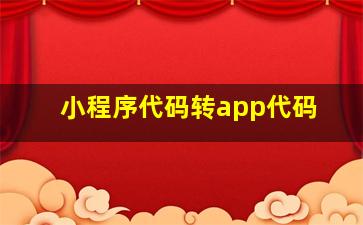 小程序代码转app代码